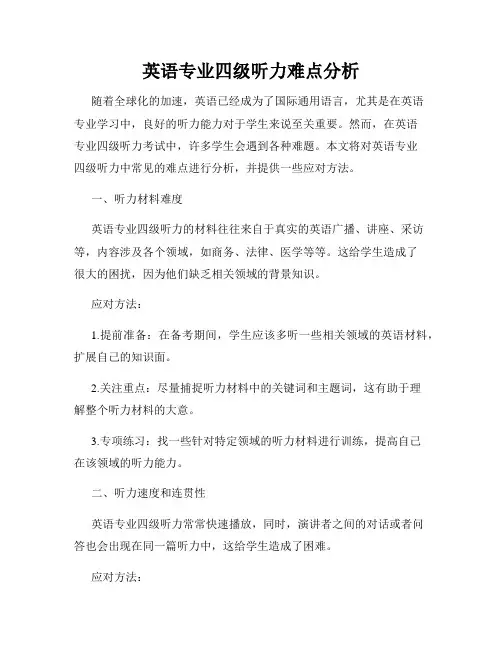 英语专业四级听力难点分析

随着全球化的加速，英语已经成为了国际通用语言，尤其是在英语专业学习中，良好的听力能力对于学生来说至关重要。然而，在英语专业四级听力考试中，许多学生会遇到各种难题。本文将对英语专业四级听力中常见的难点进行分析，并提供一些应对方法。

一、听力材料难度

英语专业四级听力的材料往往来自于真实的英语广播、讲座、采访等，内容涉及各个领域，如商务、法律、医学等等。这给学生造成了很大的困扰，因为他们缺乏相关领域的背景知识。

应对方法：

1.提前准备：在备考期间，学生应该多听一些相关领域的英语材料，扩展自己的知识面。

2.关注重点：尽量捕捉听力材料中的关键词和主题词，这有助于理解整个听力材料的大意。

3.专项练习：找一些针对特定领域的听力材料进行训练，提高自己在该领域的听力能力。

二、听力速度和连贯性

英语专业四级听力常常快速播放，同时，演讲者之间的对话或者问答也会出现在同一篇听力中，这给学生造成了困难。

应对方法：